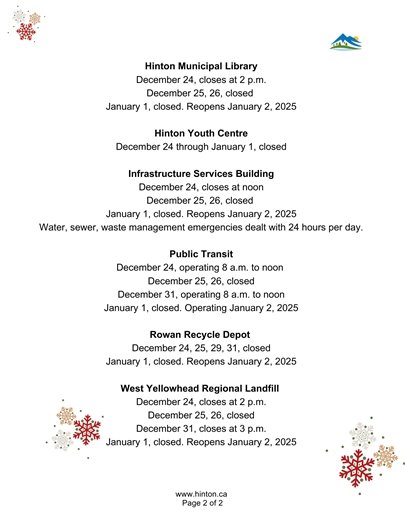 **Hinton Municipal Library**
December 24, closes at 2 p.m.
December 25, 26, closed
January 1, closed. Reopens January 2, 2025

**Hinton Youth Centre**
December 24 through January 1, closed

**Infrastructure Services Building**
December 24, closes at noon
December 25, 26, closed
January 1, closed. Reopens January 2, 2025
Water, sewer, waste management emergencies dealt with 24 hours per day.

**Public Transit**
December 24, operating 8 a.m. to noon
December 25, 26, closed
December 31, operating 8 a.m. to noon
January 1, closed. Operating January 2, 2025

**Rowan Recycle Depot**
December 24, 25, 29, 31, closed
January 1, closed. Reopens January 2, 2025

**West Yellowhead Regional Landfill**
December 24, closes at 2 p.m.
December 25, 26, closed
December 31, closes at 3 p.m.
January 1, closed. Reopens January 2, 2025

www.hinton.ca
Page 2 of 2